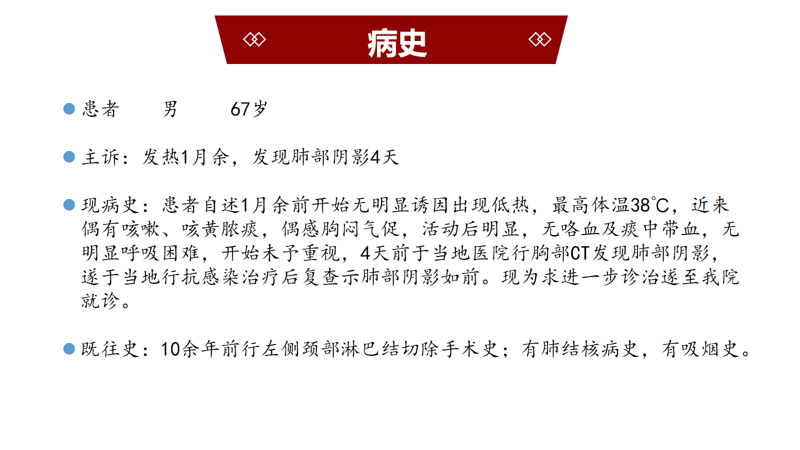 病史

• 患者 男 67岁

• 主诉：发热1月余，发现肺部阴影4天

• 现病史：患者自述1月余前开始无明显诱因出现低热，最高体温38℃，近来偶有咳嗽、咳黄脓痰，偶感胸闷气促，活动后明显，无咯血及痰中带血，无明显呼吸困难，开始未予重视，4天前于当地医院行胸部CT发现肺部阴影，遂于当地行抗感染治疗后复查示肺部阴影如前。现为求进一步诊治遂至我院就诊。

• 既往史：10余年前行左侧颈部淋巴结切除手术史；有肺结核病史，有吸烟史。